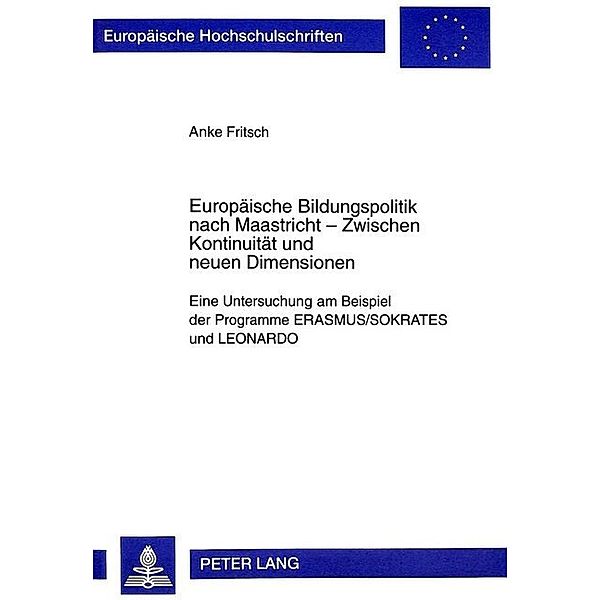 Europäische Hochschulschriften

Anke Fritsch

Europäische Bildungspolitik nach Maastricht – Zwischen Kontinuität und neuen Dimensionen

Eine Untersuchung am Beispiel der Programme ERASMUS/SOKRATES und LEONARDO

PETER LANG